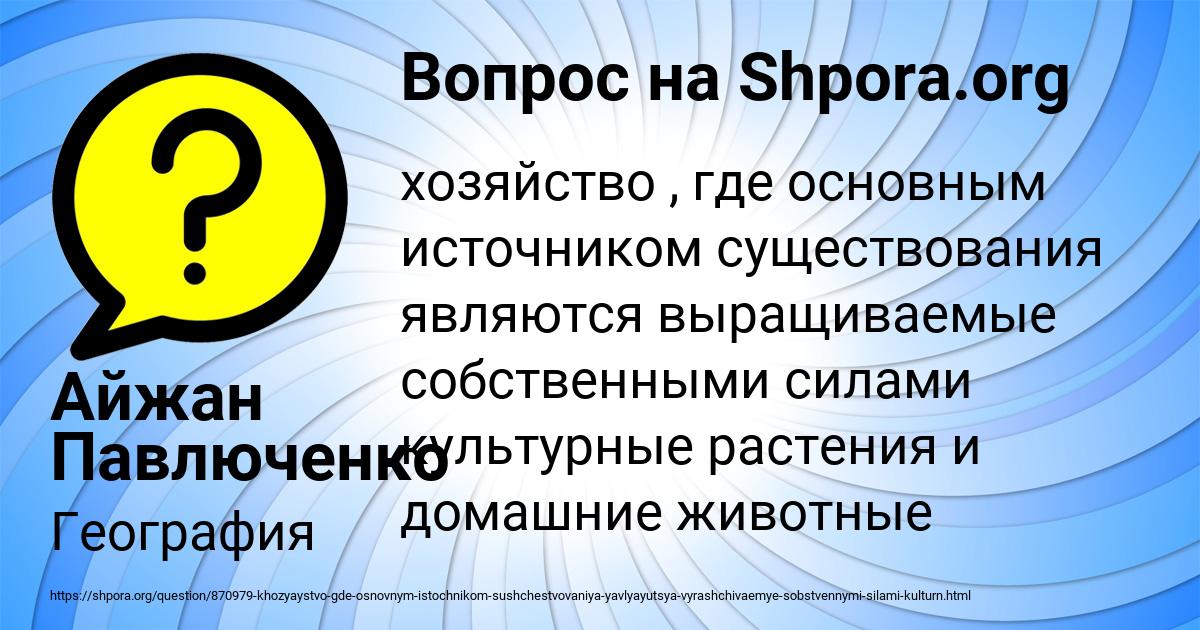 Вопрос на Shpora.org

хозяйство , где основным источником существования являются выращиваемые собственными силами культурные растения и домашние животные

Айжан Павлюченко

География

https://shpora.org/question/870979-khozyaystvo-gde-osnovnym-istochnikom-sushchestvovaniya-yavlyayutsya-vyrashchivaemye-sobstvennymi-silami-kulturn.html